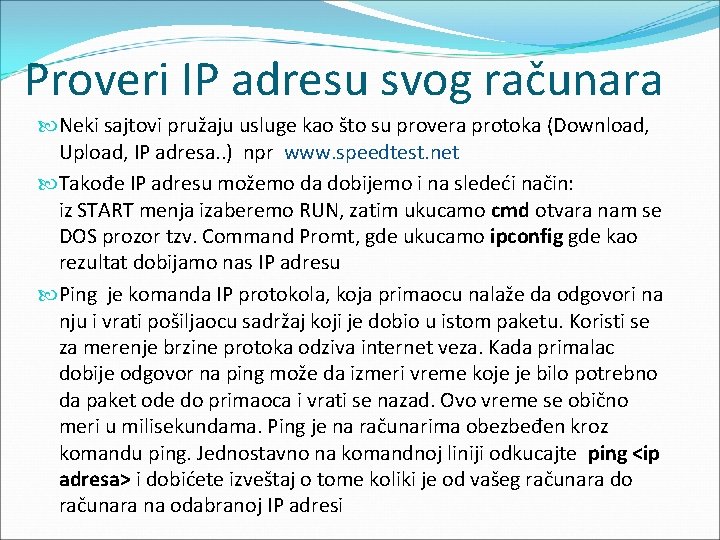 Proveri IP adresu svog računara

Neki sajtovi pružaju usluge kao što su provera protoka (Download, Upload, IP adresa..) npr www.speedtest.net

Takođe IP adresu možemo da dobijemo i na sledeći način: iz START menja izaberemo RUN, zatim ukucamo cmd otvara nam se DOS prozor tzv. Command Promt, gde ukucamo ipconfig gde kao rezultat dobijamo nas IP adresu

Ping je komanda IP protokola, koja primaocu nalaže da odgovori na nju i vrati pošiljaocu sadržaj koji je dobio u istom paketu. Koristi se za merenje brzine protoka odziva internet veza. Kada primalac dobije odgovor na ping može da izmeri vreme koje je bilo potrebno da paket ode do primaoca i vrati se nazad. Ovo vreme se obično meri u milisekundama. Ping je na računarima obezbeđen kroz komandu ping. Jednostavno na komandnoj liniji odkucajte ping <ip adresa> i dobićete izveštaj o tome koliki je od vašeg računara do računara na odabranoj IP adresi